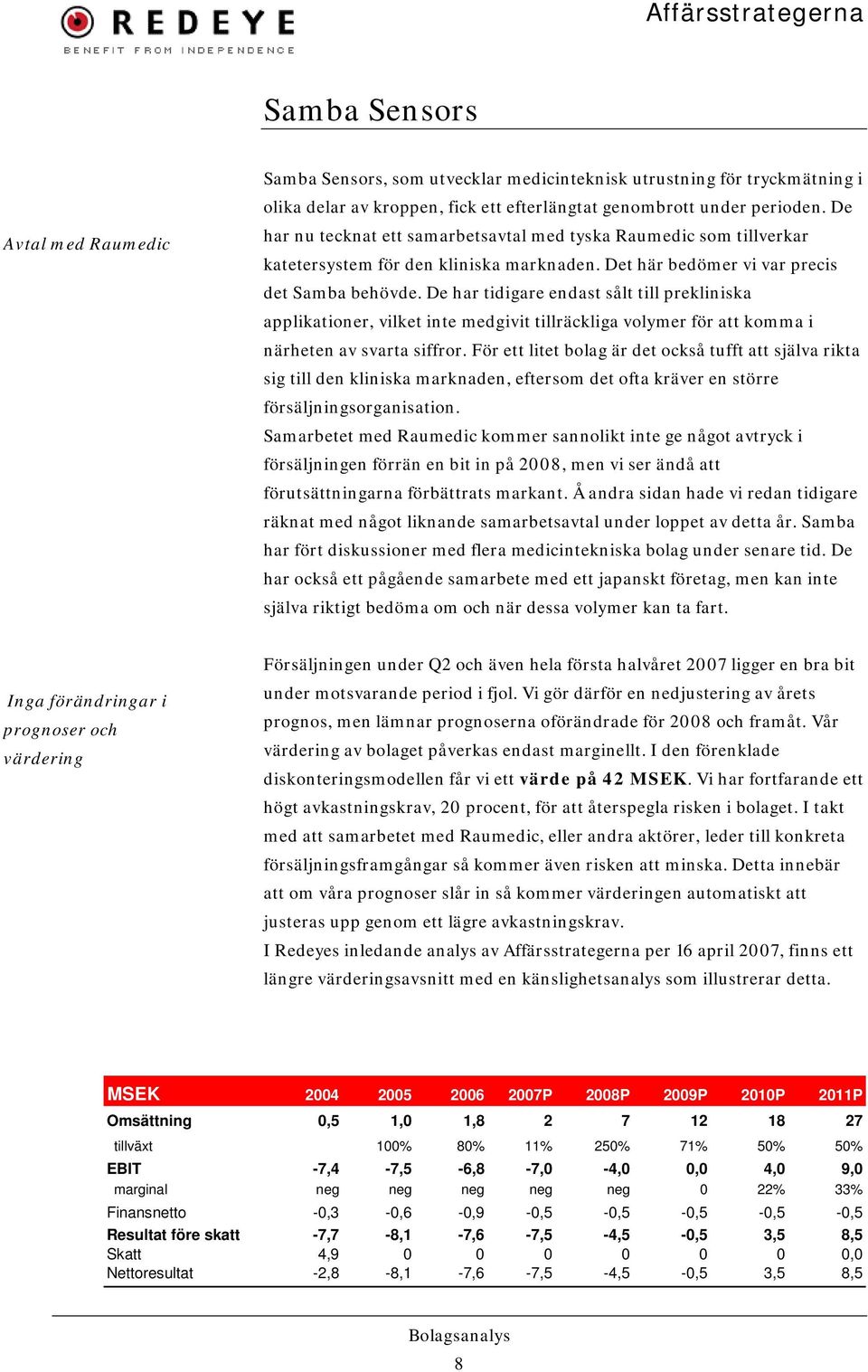 REDEYE
BENEFIT FROM INDEPENDENCE

Affärsstrategerna

Samba Sensors

Avtal med Raumedic

Samba Sensors, som utvecklar medicinteknisk utrustning för tryckmätning i olika delar av kroppen, fick ett efterlängtat genombrott under perioden. De har nu tecknat ett samarbetsavtal med tyska Raumedic som tillverkar katetersystem för den kliniska marknaden. Det här bedömer vi var precis det Samba behövde. De har tidigare endast sålt till prekliniska applikationer, vilket inte medgivit tillräckliga volymer för att komma i närheten av svarta siffror. För ett litet bolag är det också tufft att själva rikta sig till den kliniska marknaden, eftersom det ofta kräver en större försäljningsorganisation.
Samarbetet med Raumedic kommer sannolikt inte ge något avtryck i försäljningen förrän en bit in på 2008, men vi ser ändå att förutsättningarna förbättrats markant. Å andra sidan hade vi redan tidigare räknat med något liknande samarbetsavtal under loppet av detta år. Samba har fört diskussioner med flera medicintekniska bolag under senare tid. De har också ett pågående samarbete med ett japanskt företag, men kan inte själva riktigt bedöma om och när dessa volymer kan ta fart.

Inga förändringar i prognoser och värdering

Försäljningen under Q2 och även hela första halvåret 2007 ligger en bra bit under motsvarande period i fjol. Vi gör därför en nedjustering av årets prognos, men lämnar prognoserna oförändrade för 2008 och framåt. Vår värdering av bolaget påverkas endast marginellt. I den förenklade diskonteringsmodellen får vi ett värde på 42 MSEK. Vi har fortfarande ett högt avkastningskrav, 20 procent, för att återspegla risken i bolaget. I takt med att samarbetet med Raumedic, eller andra aktörer, leder till konkreta försäljningsframgångar så kommer även risken att minska. Detta innebär att om våra prognoser slår in så kommer värderingen automatiskt att justeras upp genom ett lägre avkastningskrav.
I Redeyes inledande analys av Affärsstrategerna per 16 april 2007, finns ett längre värderingsavsnitt med en känslighetsanalys som illustrerar detta.

| MSEK | 2004 | 2005 | 2006 | 2007P | 2008P | 2009P | 2010P | 2011P |
|---|---|---|---|---|---|---|---|---|
| Omsättning | 0,5 | 1,0 | 1,8 | 2 | 7 | 12 | 18 | 27 |
| tillväxt | | 100% | 80% | 11% | 250% | 71% | 50% | 50% |
| EBIT | -7,4 | -7,5 | -6,8 | -7,0 | -4,0 | 0,0 | 4,0 | 9,0 |
| marginal | neg | neg | neg | neg | neg | 0 | 22% | 33% |
| Finansnetto | -0,3 | -0,6 | -0,9 | -0,5 | -0,5 | -0,5 | -0,5 | -0,5 |
| Resultat före skatt | -7,7 | -8,1 | -7,6 | -7,5 | -4,5 | -0,5 | 3,5 | 8,5 |
| Skatt | 4,9 | 0 | 0 | 0 | 0 | 0 | 0 | 0,0 |
| Nettoresultat | -2,8 | -8,1 | -7,6 | -7,5 | -4,5 | -0,5 | 3,5 | 8,5 |

Bolagsanalys
8